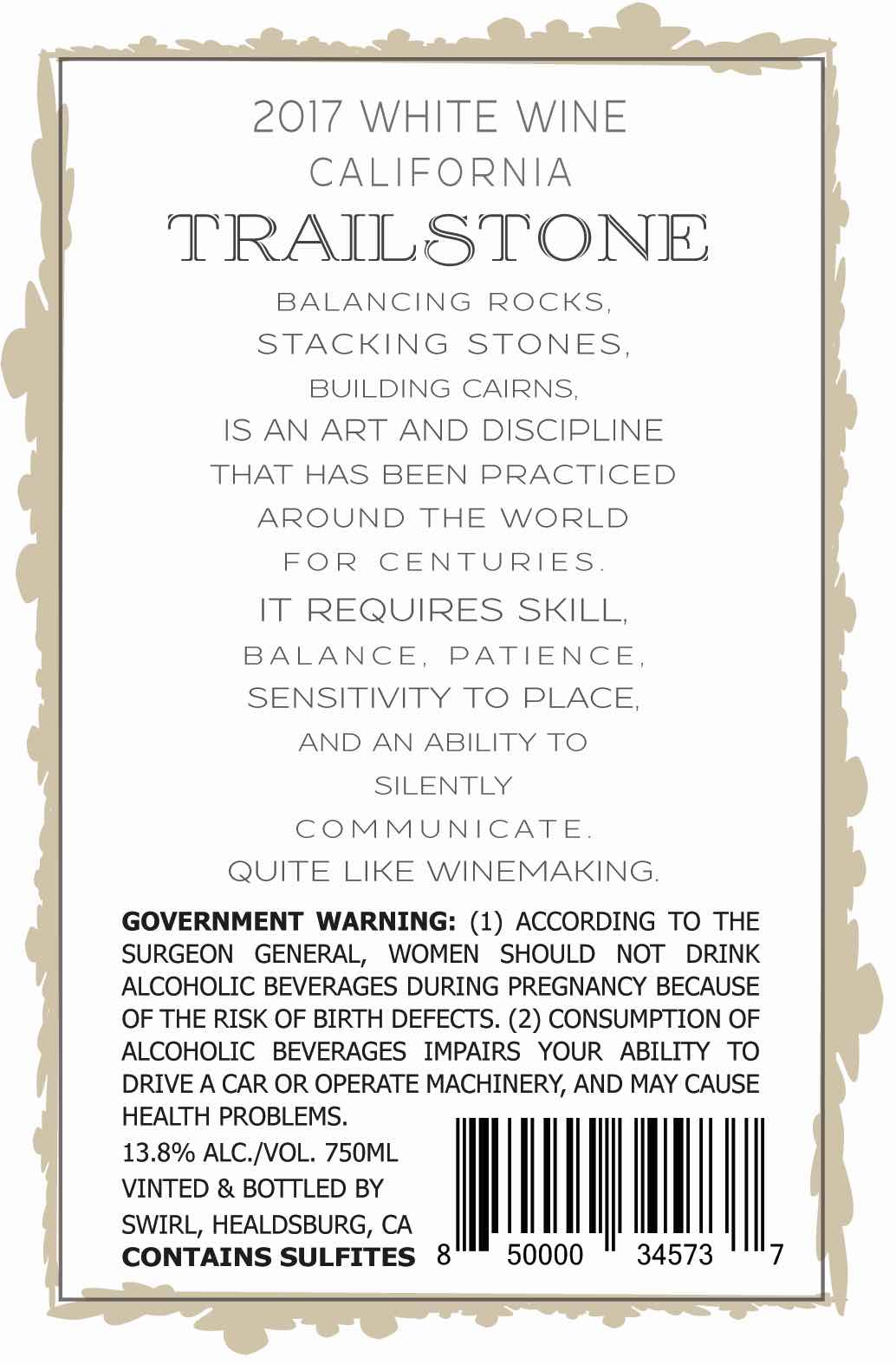 2017 WHITE WINE
CALIFORNIA
TRAILSTONE

BALANCING ROCKS,
STACKING STONES,
BUILDING CAIRNS,
IS AN ART AND DISCIPLINE
THAT HAS BEEN PRACTICED
AROUND THE WORLD
FOR CENTURIES.
IT REQUIRES SKILL,
BALANCE, PATIENCE,
SENSITIVITY TO PLACE,
AND AN ABILITY TO
SILENTLY
COMMUNICATE.
QUITE LIKE WINEMAKING.

GOVERNMENT WARNING: (1) ACCORDING TO THE SURGEON GENERAL, WOMEN SHOULD NOT DRINK ALCOHOLIC BEVERAGES DURING PREGNANCY BECAUSE OF THE RISK OF BIRTH DEFECTS. (2) CONSUMPTION OF ALCOHOLIC BEVERAGES IMPAIRS YOUR ABILITY TO DRIVE A CAR OR OPERATE MACHINERY, AND MAY CAUSE HEALTH PROBLEMS.

13.8% ALC./VOL. 750ML
VINTED & BOTTLED BY
SWIRL, HEALDSBURG, CA
CONTAINS SULFITES

8 50000 34573 7